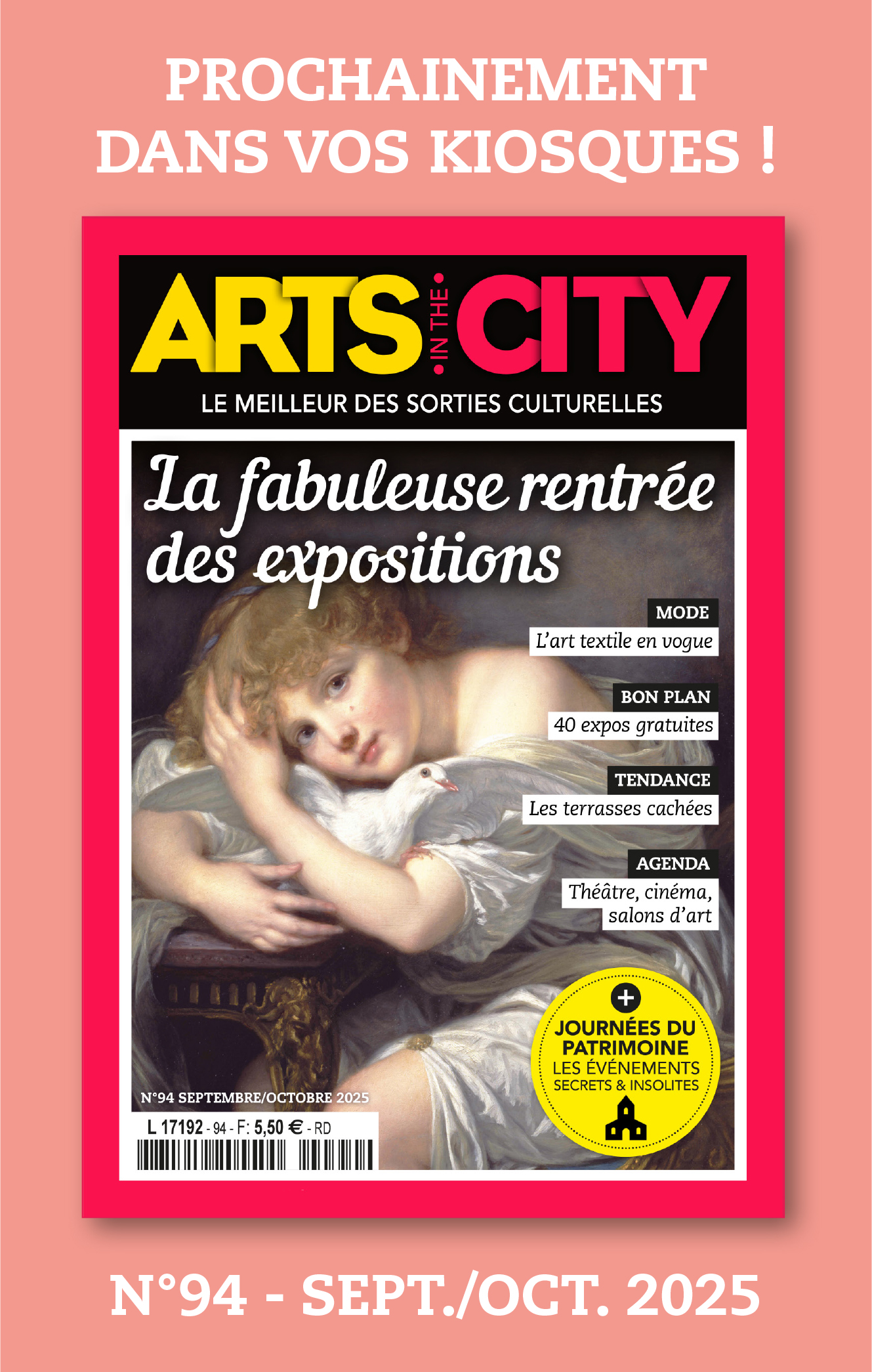 PROCHAINEMENT DANS VOS KIOSQUES !

ARTS IN THE CITY

LE MEILLEUR DES SORTIES CULTURELLES

La fabuleuse rentrée des expositions

MODE
L'art textile en vogue

BON PLAN
40 expos gratuites

TENDANCE
Les terrasses cachées

AGENDA
Théâtre, cinéma, salons d'art

+
JOURNÉES DU PATRIMOINE
LES ÉVÉNEMENTS SECRETS & INSOLITES

N°94 SEPTEMBRE/OCTOBRE 2025

L 17192 - 94 - F: 5,50 € - RD

N°94 - SEPT./OCT. 2025